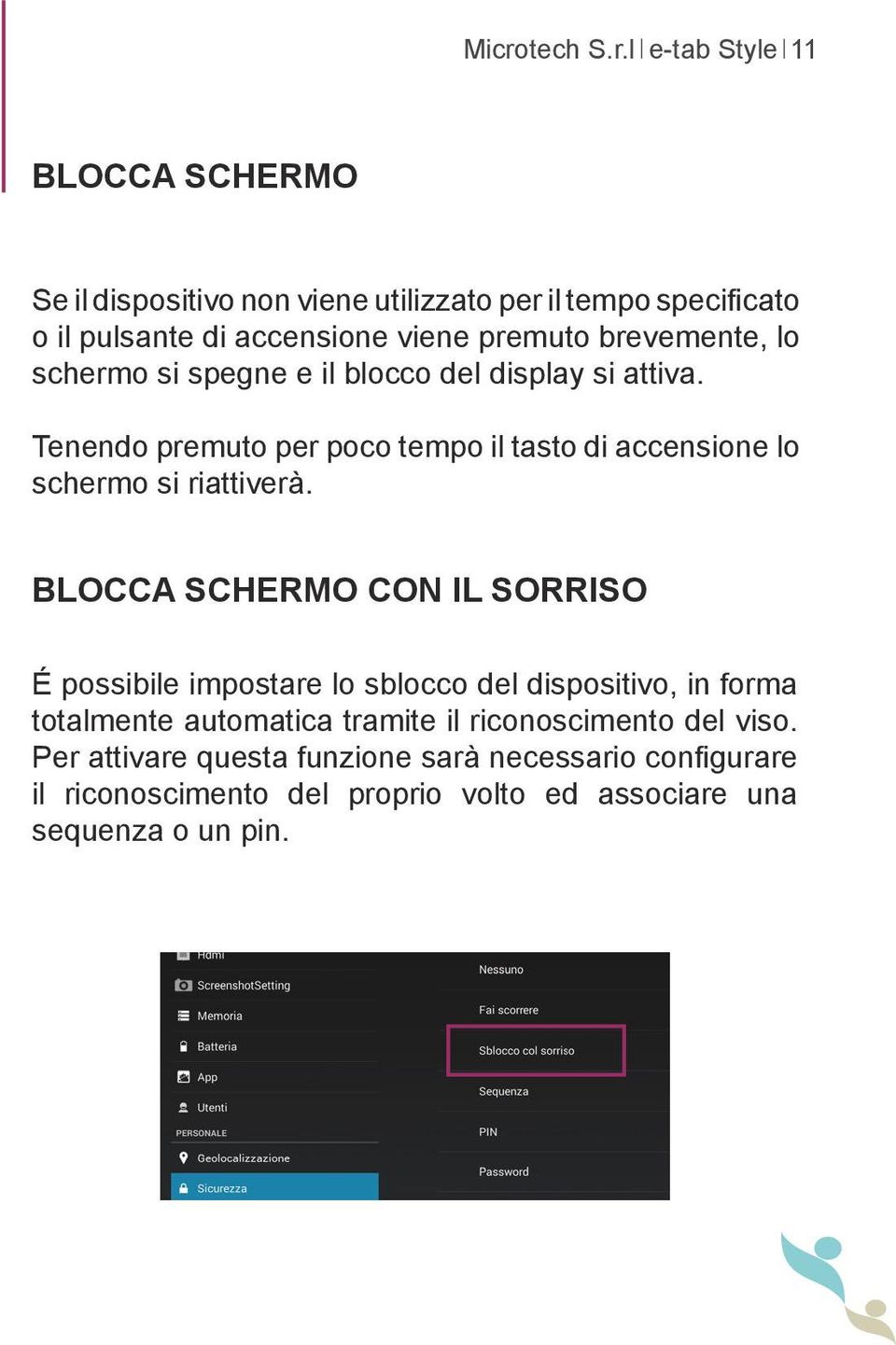 Microtech S.r.l | e-tab Style | 11

BLOCCA SCHERMO

Se il dispositivo non viene utilizzato per il tempo specificato o il pulsante di accensione viene premuto brevemente, lo schermo si spegne e il blocco del display si attiva.

Tenendo premuto per poco tempo il tasto di accensione lo schermo si riattiverà.

BLOCCA SCHERMO CON IL SORRISO

É possibile impostare lo sblocco del dispositivo, in forma totalmente automatica tramite il riconoscimento del viso. Per attivare questa funzione sarà necessario configurare il riconoscimento del proprio volto ed associare una sequenza o un pin.

Hdmi
ScreenshotSetting
Memoria
Batteria
App
Utenti
PERSONALE
Geolocalizzazione
Sicurezza

Nessuno
Fai scorrere
Sblocco col sorriso
Sequenza
PIN
Password